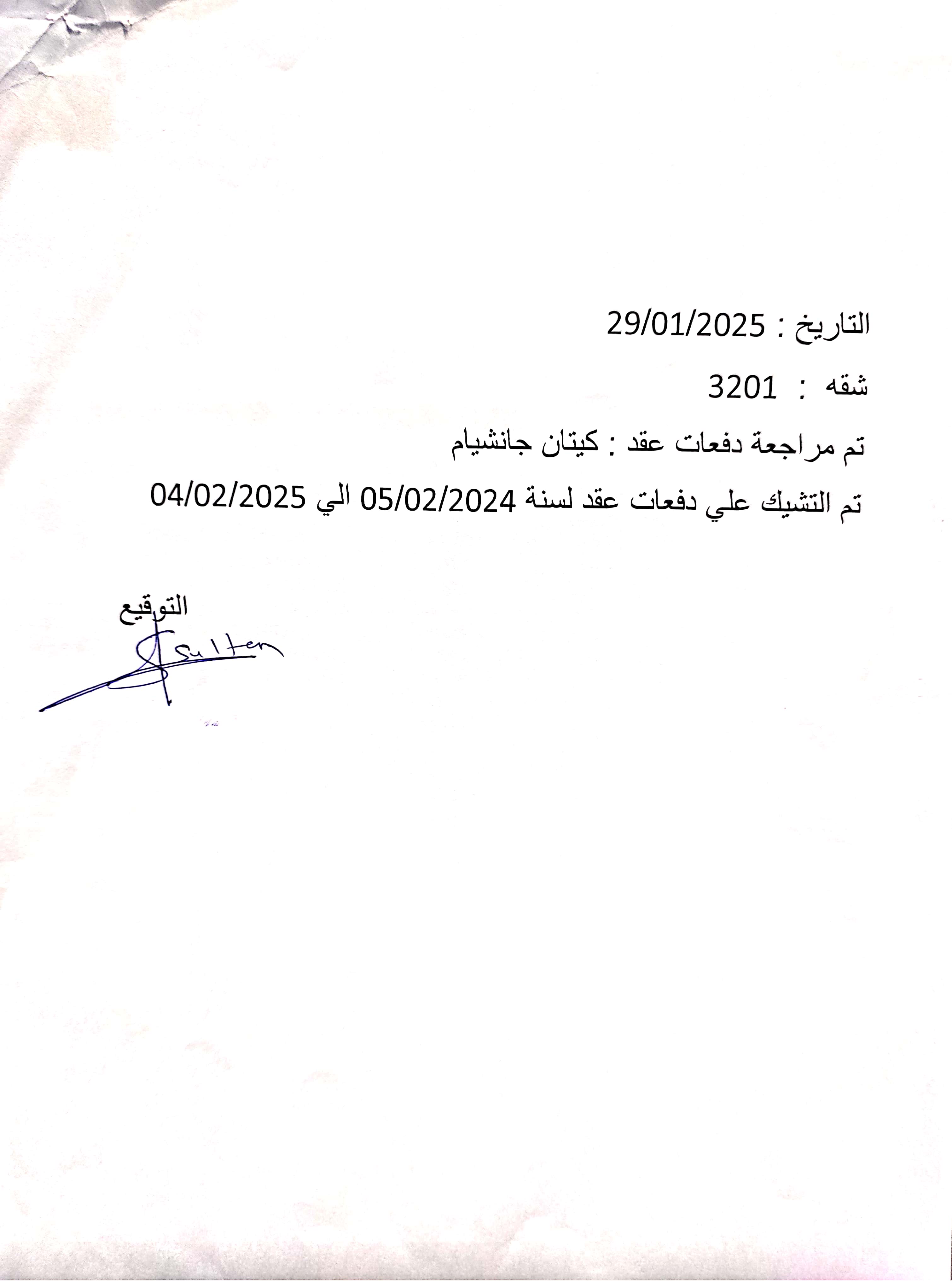 التاريخ : 29/01/2025

شقه : 3201

تم مراجعة دفعات عقد : كيتان جانشيام

تم التشيك علي دفعات عقد لسنة 05/02/2024 الي 04/02/2025

التوقيع

Sulten